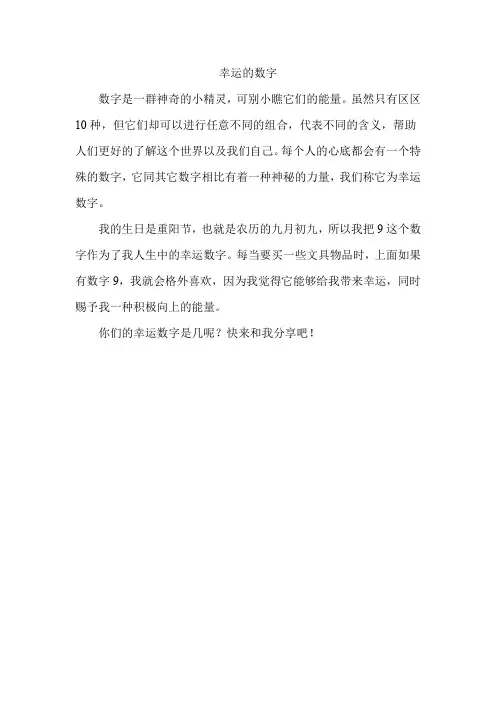 幸运的数字

数字是一群神奇的小精灵，可别小瞧它们的能量。虽然只有区区10种，但它们却可以进行任意不同的组合，代表不同的含义，帮助人们更好的了解这个世界以及我们自己。每个人的心底都会有一个特殊的数字，它同其它数字相比有着一种神秘的力量，我们称它为幸运数字。

我的生日是重阳节，也就是农历的九月初九，所以我把9这个数字作为了我人生中的幸运数字。每当要买一些文具物品时，上面如果有数字9，我就会格外喜欢，因为我觉得它能够给我带来幸运，同时赐予我一种积极向上的能量。

你们的幸运数字是几呢？快来和我分享吧！